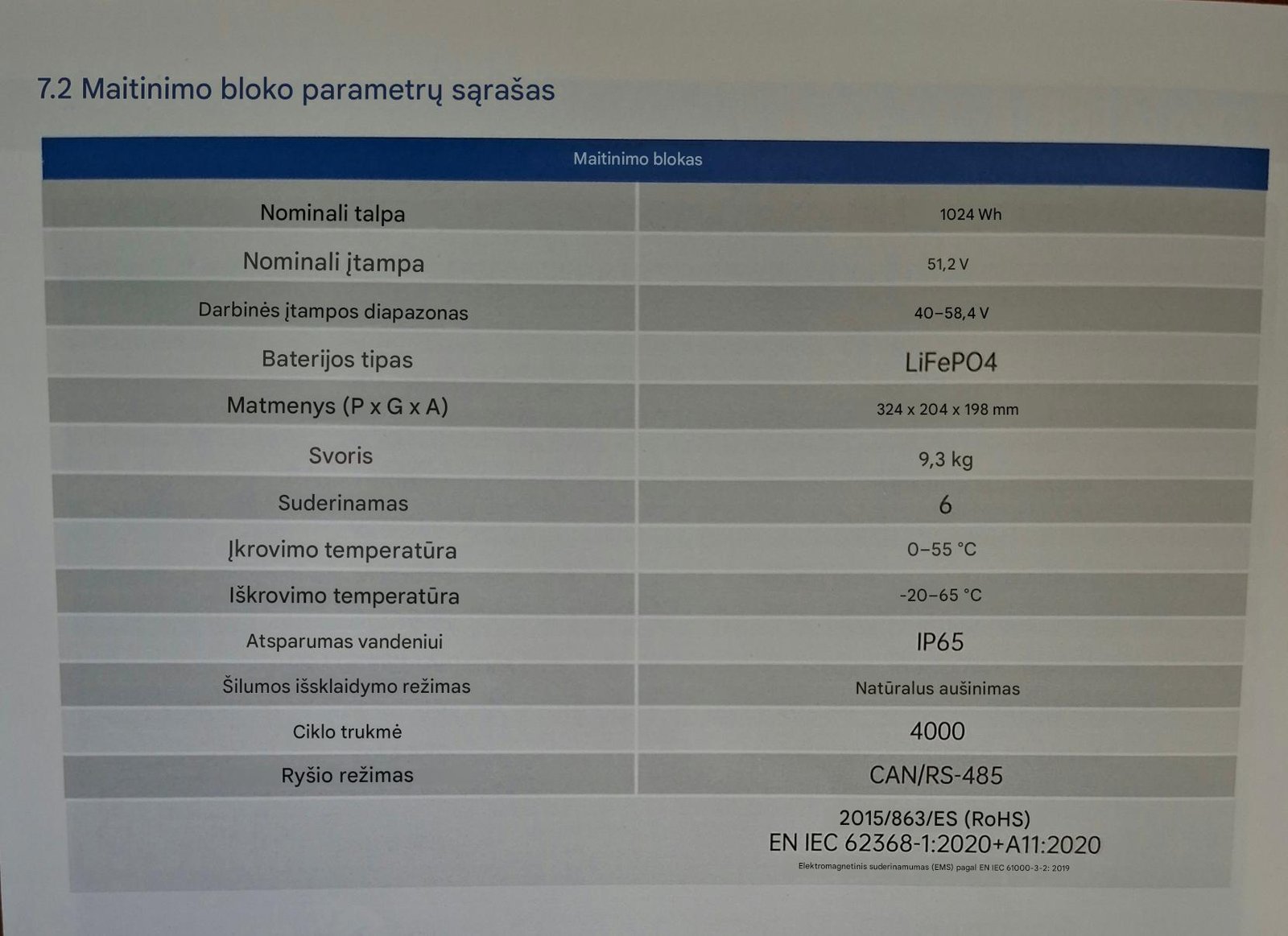 7.2 Maitinimo bloko parametrų sąrašas

| Maitinimo blokas | |
|---|---|
| Nominali talpa | 1024 Wh |
| Nominali įtampa | 51,2 V |
| Darbinės įtampos diapazonas | 40–58,4 V |
| Baterijos tipas | LiFePO4 |
| Matmenys (P x G x A) | 324 x 204 x 198 mm |
| Svoris | 9,3 kg |
| Suderinamas | 6 |
| Įkrovimo temperatūra | 0–55 °C |
| Iškrovimo temperatūra | -20–65 °C |
| Atsparumas vandeniui | IP65 |
| Šilumos išsklaidymo režimas | Natūralus aušinimas |
| Ciklo trukmė | 4000 |
| Ryšio režimas | CAN/RS-485 |
| | 2015/863/ES (RoHS) EN IEC 62368-1:2020+A11:2020 Elektromagnetinis suderinamumas (EMS) pagal EN IEC 61000-3-2: 2019 |